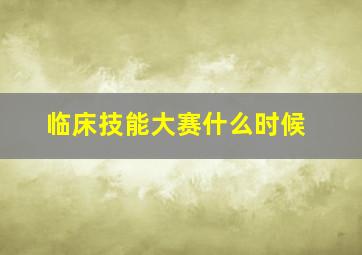 临床技能大赛什么时候